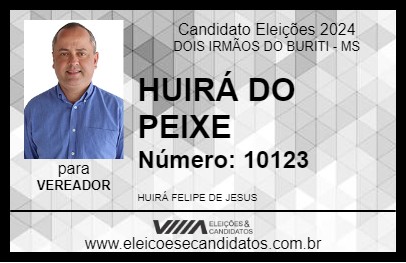 Candidato Eleições 2024
DOIS IRMÃOS DO BURITI - MS

HUIRÁ DO PEIXE

Número: 10123

para
VEREADOR

HUIRÁ FELIPE DE JESUS

VIIIA ELEIÇÕES & CANDIDATOS

www.eleicoesecandidatos.com.br